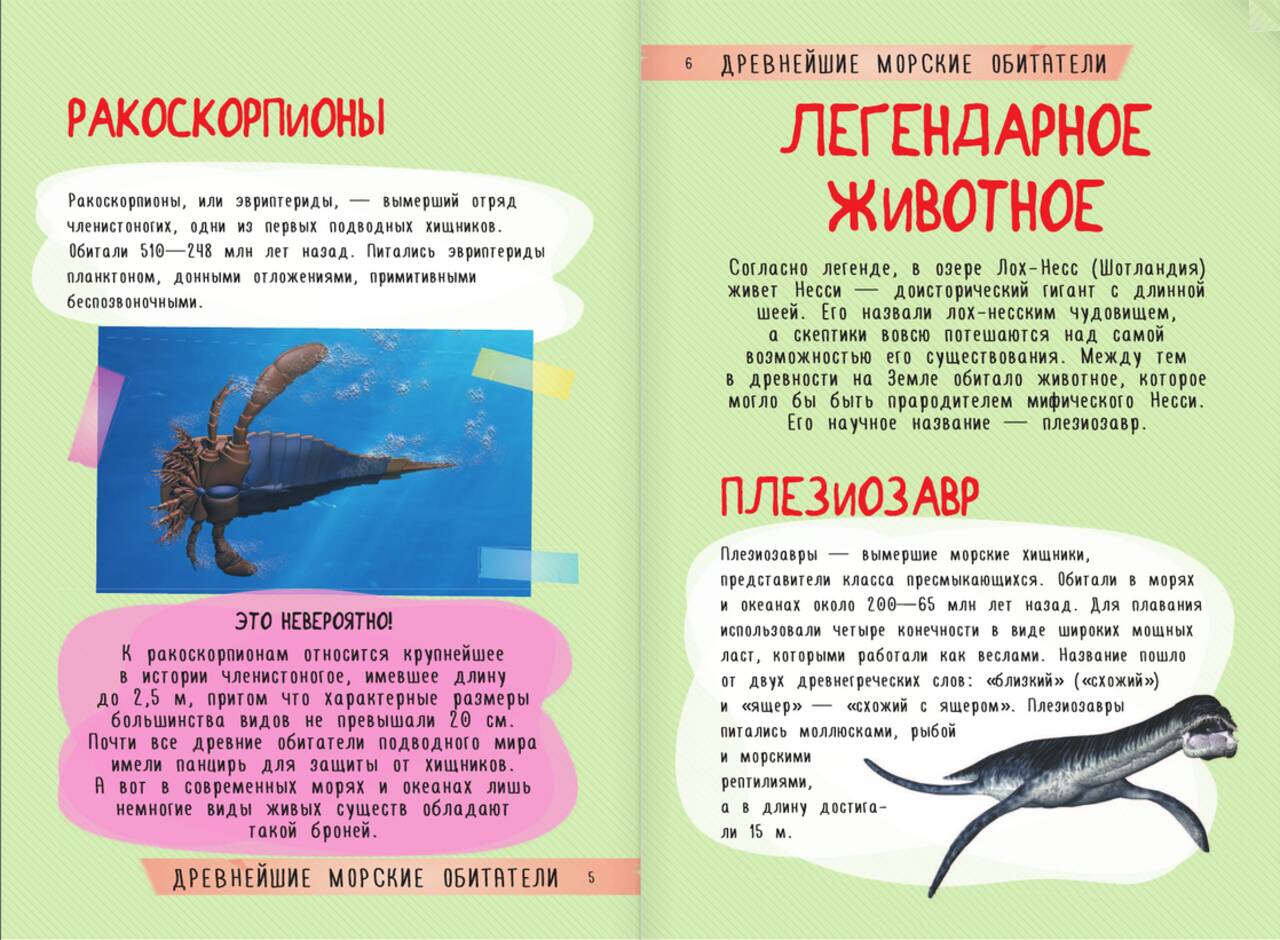 РАКОСКОРПИОНЫ

Ракоскорпионы, или эвриптериды, — вымерший отряд членистоногих, одни из первых подводных хищников. Обитали 510—248 млн лет назад. Питались эвриптериды планктоном, донными отложениями, примитивными беспозвоночными.

ЭТО НЕВЕРОЯТНО!

К ракоскорпионам относится крупнейшее в истории членистоногое, имевшее длину до 2,5 м, притом что характерные размеры большинства видов не превышали 20 см. Почти все древние обитатели подводного мира имели панцирь для защиты от хищников. А вот в современных морях и океанах лишь немногие виды живых существ обладают такой броней.

ДРЕВНЕЙШИЕ МОРСКИЕ ОБИТАТЕЛИ 5

6 ДРЕВНЕЙШИЕ МОРСКИЕ ОБИТАТЕЛИ

ЛЕГЕНДАРНОЕ ЖИВОТНОЕ

Согласно легенде, в озере Лох-Несс (Шотландия) живет Несси — доисторический гигант с длинной шеей. Его назвали лох-несским чудовищем, а скептики вовсю потешаются над самой возможностью его существования. Между тем в древности на Земле обитало животное, которое могло бы быть прародителем мифического Несси. Его научное название — плезиозавр.

ПЛЕЗИОЗАВР

Плезиозавры — вымершие морские хищники, представители класса пресмыкающихся. Обитали в морях и океанах около 200—65 млн лет назад. Для плавания использовали четыре конечности в виде широких мощных ласт, которыми работали как веслами. Название пошло от двух древнегреческих слов: «близкий» («схожий») и «ящер» — «схожий с ящером». Плезиозавры питались моллюсками, рыбой и морскими рептилиями, а в длину достигали 15 м.